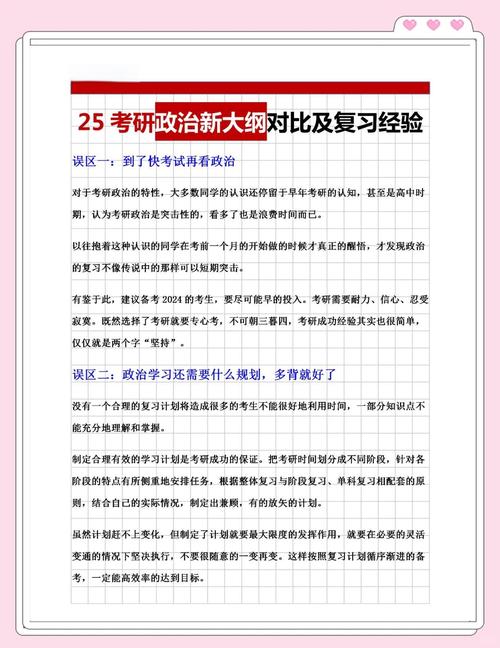 25 考研政治新大纲对比及复习经验

误区一：到了快考试再看政治

对于考研政治的特性，大多数同学的认识还停留于早年考研的认知，甚至是高中时期，认为考研政治是突击性的，看多了也是浪费时间而已。

以往抱着这种认识的同学在考前一个月的开始做的时候才真正的醒悟，才发现政治的复习不像传说中的那样可以短期突击。

有鉴于此，建议备考 2024 的考生，要尽可能早的投入。考研需要耐力、信心、忍受寂寞。既然选择了考研就要专心考，不可朝三暮四，考研成功经验其实也很简单，仅仅就是两个字“坚持”。

误区二：政治学习还需要什么规划，多背就好了

没有一个合理的复习计划将造成很多的考生不能很好地利用时间，一部分知识点不能充分地理解和掌握。

制定合理有效的学习计划是考研成功的保证。把考研时间划分成不同阶段，针对各阶段的特点有所侧重地安排任务，根据整体复习与阶段复习、单科复习相配套的原则，结合自己的实际情况，制定出兼顾，有的放矢的计划。

虽然计划赶不上变化，但制定了计划就要最大限度的发挥作用，就要在必要的灵活变通的情况下坚决执行，不要很随意的一变再变。这样按照复习计划循序渐进的备考，一定能高效率的达到目标。